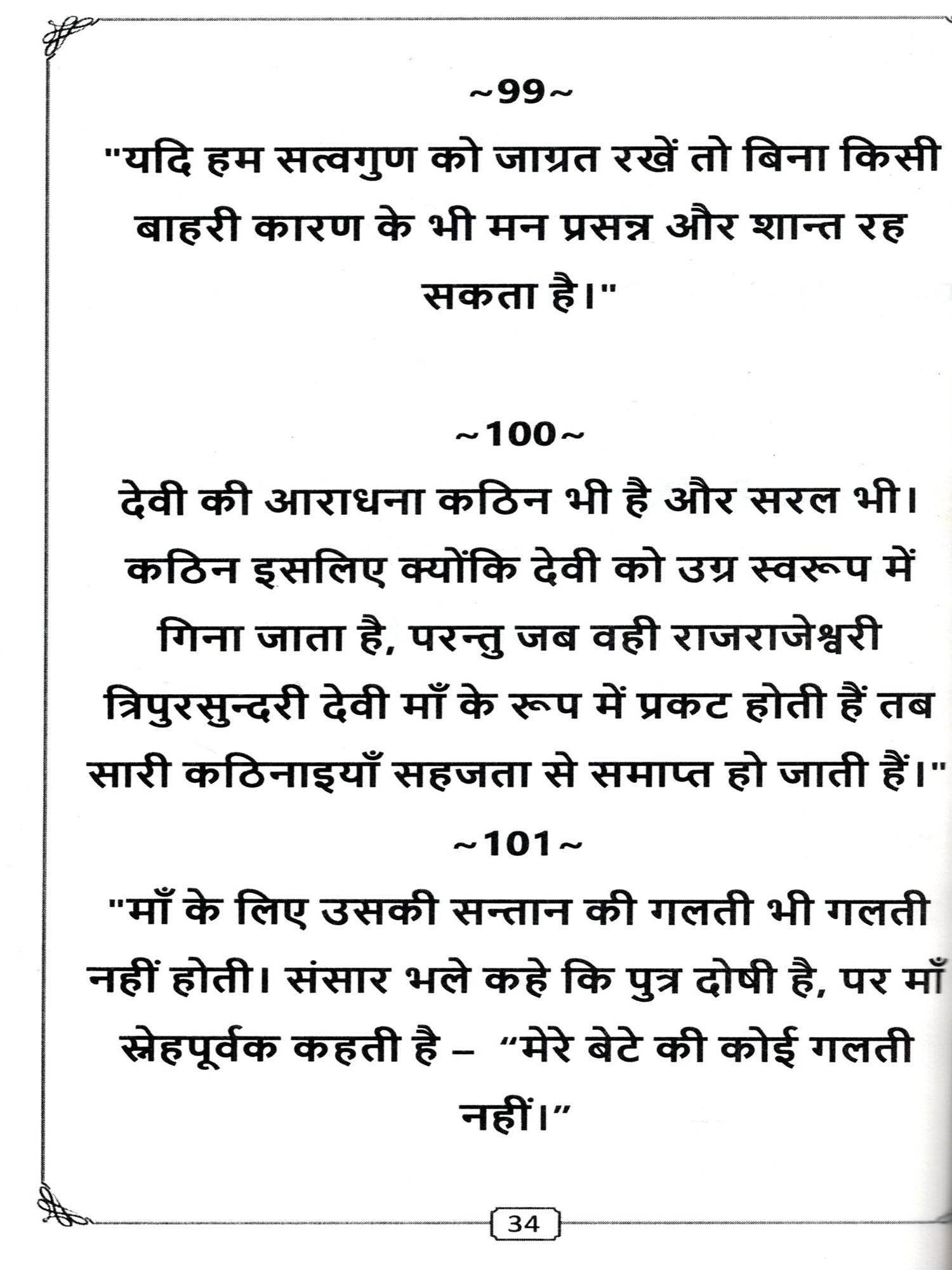 ~99~

"यदि हम सत्वगुण को जाग्रत रखें तो बिना किसी बाहरी कारण के भी मन प्रसन्न और शान्त रह सकता है।"

~100~

देवी की आराधना कठिन भी है और सरल भी। कठिन इसलिए क्योंकि देवी को उग्र स्वरूप में गिना जाता है, परन्तु जब वही राजराजेश्वरी त्रिपुरसुन्दरी देवी माँ के रूप में प्रकट होती हैं तब सारी कठिनाइयाँ सहजता से समाप्त हो जाती हैं।"

~101~

"माँ के लिए उसकी सन्तान की गलती भी गलती नहीं होती। संसार भले कहे कि पुत्र दोषी है, पर माँ स्नेहपूर्वक कहती है – "मेरे बेटे की कोई गलती नहीं।"

34